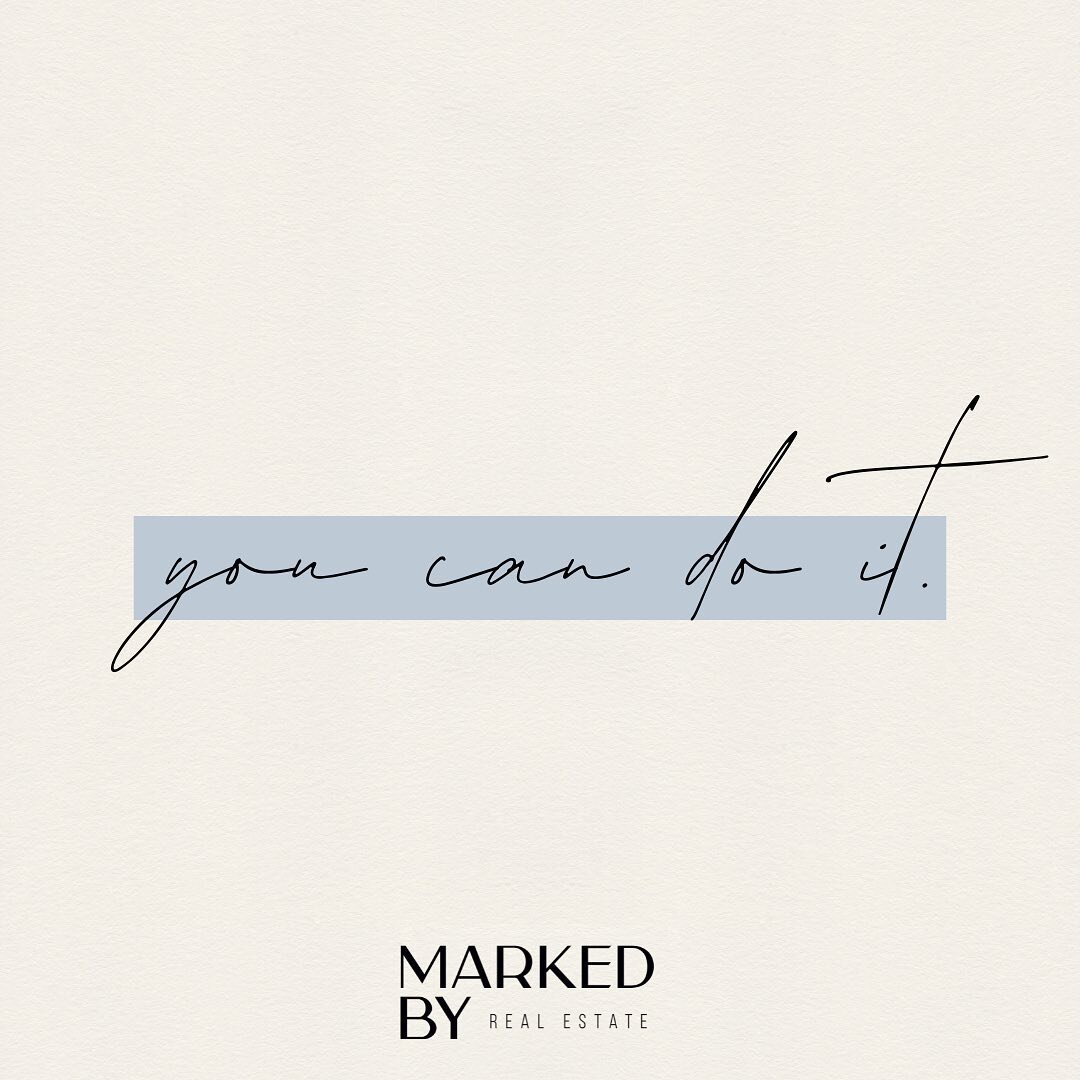 you can do it.

MARKED
BY REAL ESTATE